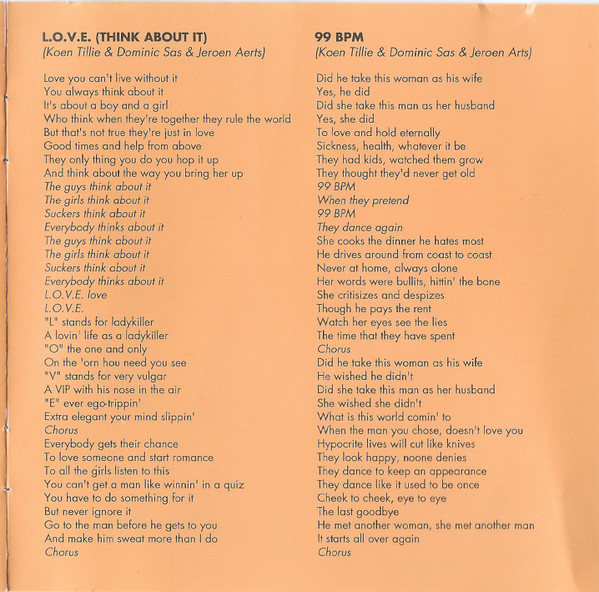 L.O.V.E. (THINK ABOUT IT)
(Koen Tillie & Dominic Sas & Jeroen Aerts)

Love you can't live without it
You always think about it
It's about a boy and a girl
Who think when they're together they rule the world
But that's not true they're just in love
Good times and help from above
They only thing you do you hop it up
And think about the way you bring her up
The guys think about it
The girls think about it
Suckers think about it
Everybody thinks about it
The guys think about it
The girls think about it
Suckers think about it
Everybody thinks about it
L.O.V.E. love
L.O.V.E.
"L" stands for ladykiller
A lovin' life as a ladykiller
"O" the one and only
On the 'orn hou need you see
"V" stands for very vulgar
A VIP with his nose in the air
"E" ever ego-trippin'
Extra elegant your mind slippin'
Chorus
Everybody gets their chance
To love someone and start romance
To all the girls listen to this
You can't get a man like winnin' in a quiz
You have to do something for it
But never ignore it
Go to the man before he gets to you
And make him sweat more than I do
Chorus

99 BPM
(Koen Tillie & Dominic Sas & Jeroen Arts)

Did he take this woman as his wife
Yes, he did
Did she take this man as her husband
Yes, she did
To love and hold eternally
Sickness, health, whatever it be
They had kids, watched them grow
They thought they'd never get old
99 BPM
When they pretend
99 BPM
They dance again
She cooks the dinner he hates most
He drives around from coast to coast
Never at home, always alone
Her words were bullits, hittin' the bone
She critisizes and despizes
Though he pays the rent
Watch her eyes see the lies
The time that they have spent
Chorus
Did he take this woman as his wife
He wished he didn't
Did she take this man as her husband
She wished she didn't
What is this world comin' to
When the man you chose, doesn't love you
Hypocrite lives will cut like knives
They look happy, noone denies
They dance to keep an appearance
They dance like it used to be once
Cheek to cheek, eye to eye
The last goodbye
He met another woman, she met another man
It starts all over again
Chorus